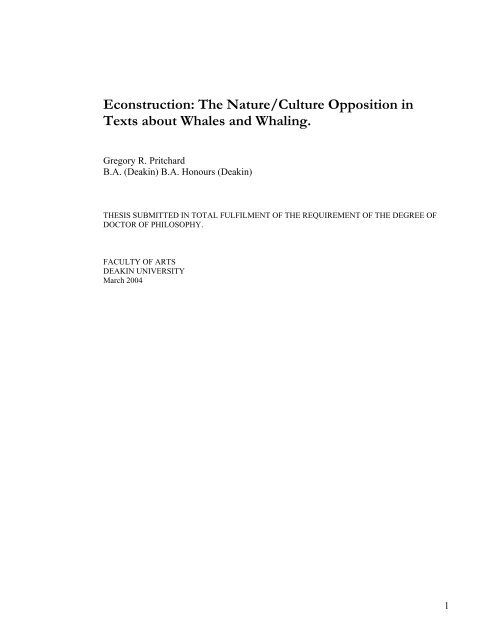 Econstruction: The Nature/Culture Opposition in Texts about Whales and Whaling.

Gregory R. Pritchard
B.A. (Deakin) B.A. Honours (Deakin)

THESIS SUBMITTED IN TOTAL FULFILMENT OF THE REQUIREMENT OF THE DEGREE OF DOCTOR OF PHILOSOPHY.

FACULTY OF ARTS
DEAKIN UNIVERSITY
March 2004

1